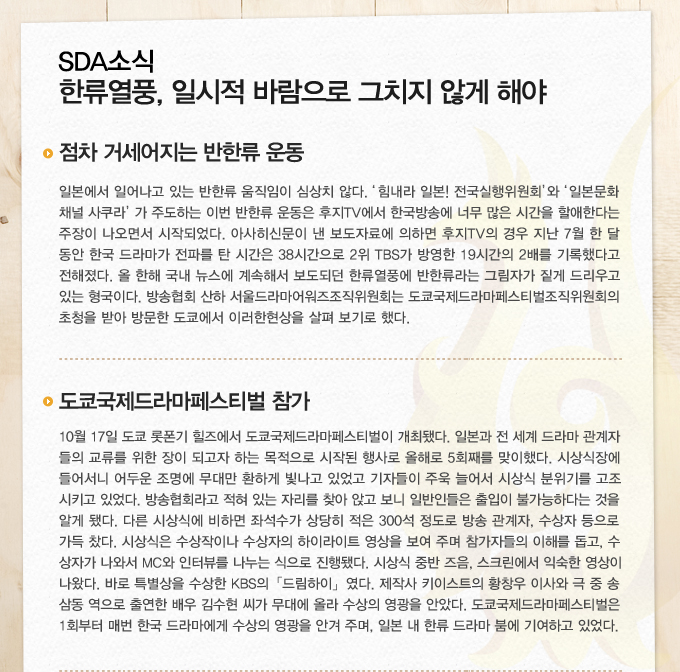 SDA소식
한류열풍, 일시적 바람으로 그치지 않게 해야

점차 거세어지는 반한류 운동

일본에서 일어나고 있는 반한류 움직임이 심상치 않다. '힘내라 일본! 전국실행위원회'와 '일본문화 채널 사쿠라' 가 주도하는 이번 반한류 운동은 후지TV에서 한국방송에 너무 많은 시간을 할애한다는 주장이 나오면서 시작되었다. 아사히신문이 낸 보도자료에 의하면 후지TV의 경우 지난 7월 한 달 동안 한국 드라마가 전파를 탄 시간은 38시간으로 2위 TBS가 방영한 19시간의 2배를 기록했다고 전해졌다. 올 한해 국내 뉴스에 계속해서 보도되던 한류열풍에 반한류라는 그림자가 짙게 드리우고 있는 형국이다. 방송협회 산하 서울드라마어워즈조직위원회는 도쿄국제드라마페스티벌조직위원회의 초청을 받아 방문한 도쿄에서 이러한현상을 살펴 보기로 했다.

도쿄국제드라마페스티벌 참가

10월 17일 도쿄 롯폰기 힐즈에서 도쿄국제드라마페스티벌이 개최됐다. 일본과 전 세계 드라마 관계자들의 교류를 위한 장이 되고자 하는 목적으로 시작된 행사로 올해로 5회째를 맞이했다. 시상식장에 들어서니 어두운 조명에 무대만 환하게 빛나고 있었고 기자들이 주욱 늘어서 시상식 분위기를 고조시키고 있었다. 방송협회라고 적혀 있는 자리를 찾아 앉고 보니 일반인들은 출입이 불가능하다는 것을 알게 됐다. 다른 시상식에 비하면 좌석수가 상당히 적은 300석 정도로 방송 관계자, 수상자 등으로 가득 찼다. 시상식은 수상작이나 수상자의 하이라이트 영상을 보여 주며 참가자들의 이해를 돕고, 수상자가 나와서 MC와 인터뷰를 나누는 식으로 진행됐다. 시상식 중반 즈음, 스크린에서 익숙한 영상이 나왔다. 바로 특별상을 수상한 KBS의 「드림하이」 였다. 제작사 키이스트의 황창우 이사와 극 중 송삼동 역으로 출연한 배우 김수현 씨가 무대에 올라 수상의 영광을 안았다. 도쿄국제드라마페스티벌은 1회부터 매번 한국 드라마에게 수상의 영광을 안겨 주며, 일본 내 한류 드라마 붐에 기여하고 있었다.